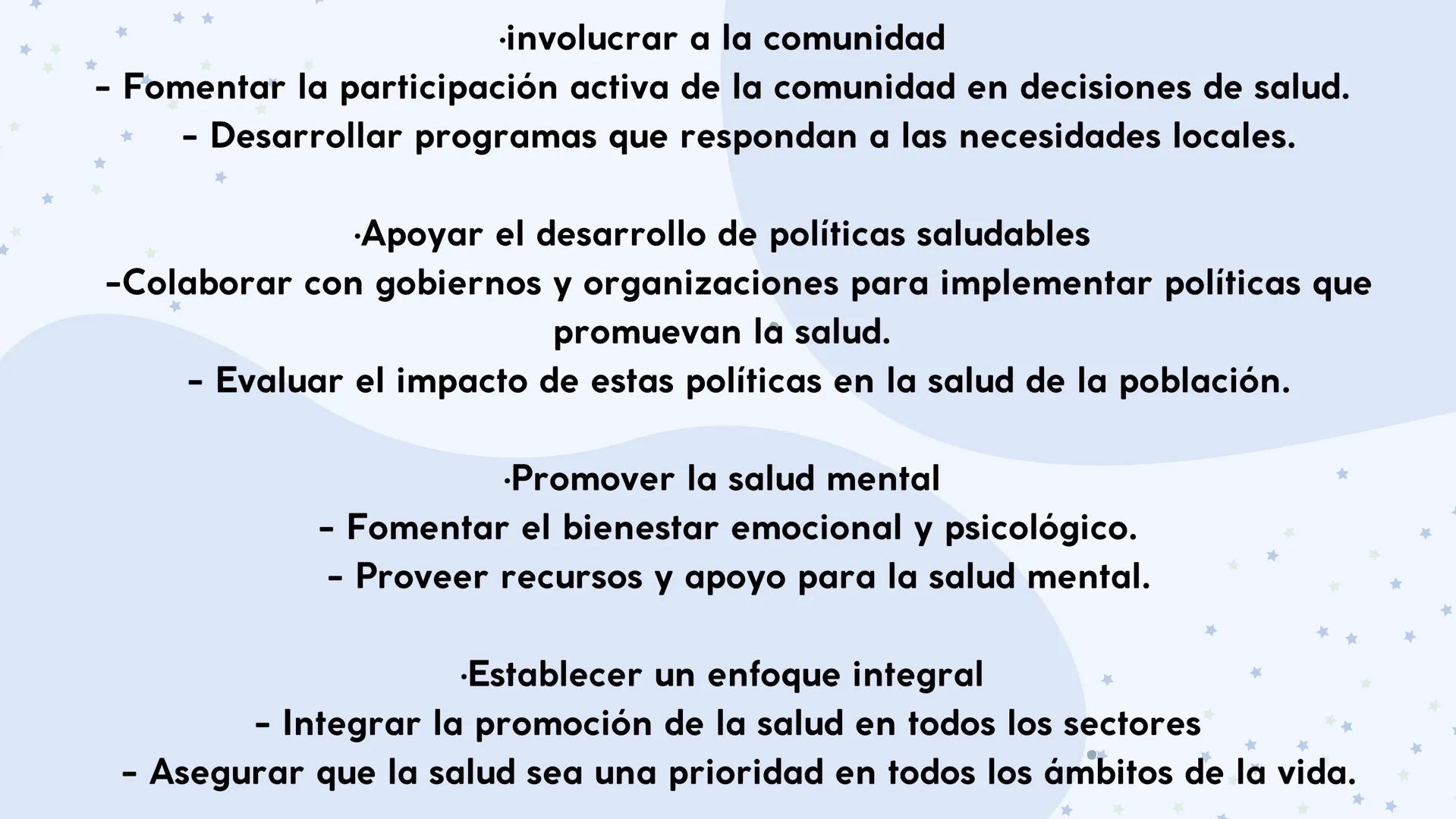 ·involucrar a la comunidad
- Fomentar la participación activa de la comunidad en decisiones de salud.
- Desarrollar programas que respondan a las necesidades locales.

·Apoyar el desarrollo de políticas saludables
-Colaborar con gobiernos y organizaciones para implementar políticas que promuevan la salud.
- Evaluar el impacto de estas políticas en la salud de la población.

·Promover la salud mental
- Fomentar el bienestar emocional y psicológico.
- Proveer recursos y apoyo para la salud mental.

·Establecer un enfoque integral
- Integrar la promoción de la salud en todos los sectores
- Asegurar que la salud sea una prioridad en todos los ámbitos de la vida.